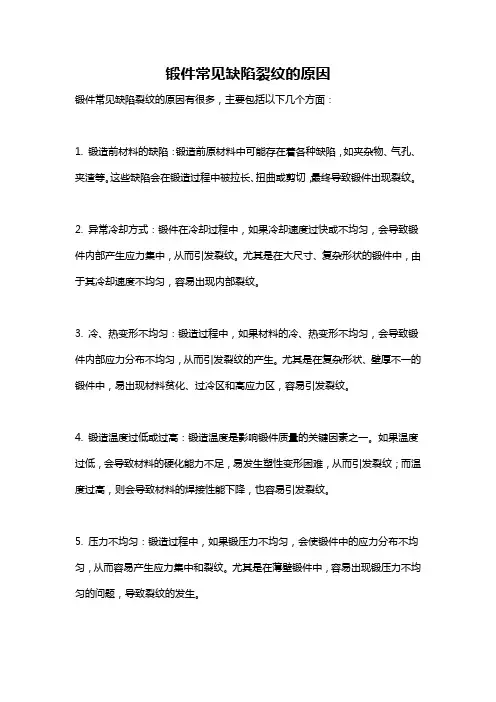 锻件常见缺陷裂纹的原因

锻件常见缺陷裂纹的原因有很多，主要包括以下几个方面：

1. 锻造前材料的缺陷：锻造前原材料中可能存在着各种缺陷，如夹杂物、气孔、夹渣等。这些缺陷会在锻造过程中被拉长、扭曲或剪切，最终导致锻件出现裂纹。

2. 异常冷却方式：锻件在冷却过程中，如果冷却速度过快或不均匀，会导致锻件内部产生应力集中，从而引发裂纹。尤其是在大尺寸、复杂形状的锻件中，由于其冷却速度不均匀，容易出现内部裂纹。

3. 冷、热变形不均匀：锻造过程中，如果材料的冷、热变形不均匀，会导致锻件内部应力分布不均匀，从而引发裂纹的产生。尤其是在复杂形状、壁厚不一的锻件中，易出现材料贫化、过冷区和高应力区，容易引发裂纹。

4. 锻造温度过低或过高：锻造温度是影响锻件质量的关键因素之一。如果温度过低，会导致材料的硬化能力不足，易发生塑性变形困难，从而引发裂纹；而温度过高，则会导致材料的焊接性能下降，也容易引发裂纹。

5. 压力不均匀：锻造过程中，如果锻压力不均匀，会使锻件中的应力分布不均匀，从而容易产生应力集中和裂纹。尤其是在薄壁锻件中，容易出现锻压力不均匀的问题，导致裂纹的发生。